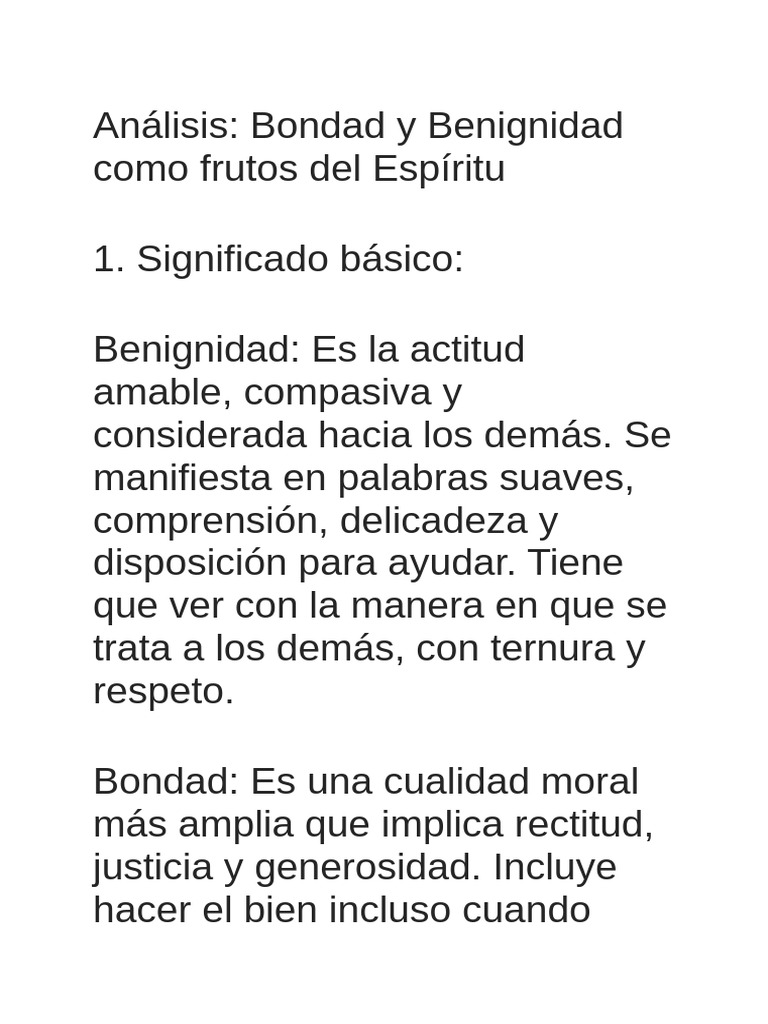 Análisis: Bondad y Benignidad como frutos del Espíritu

1. Significado básico:

Benignidad: Es la actitud amable, compasiva y considerada hacia los demás. Se manifiesta en palabras suaves, comprensión, delicadeza y disposición para ayudar. Tiene que ver con la manera en que se trata a los demás, con ternura y respeto.

Bondad: Es una cualidad moral más amplia que implica rectitud, justicia y generosidad. Incluye hacer el bien incluso cuando